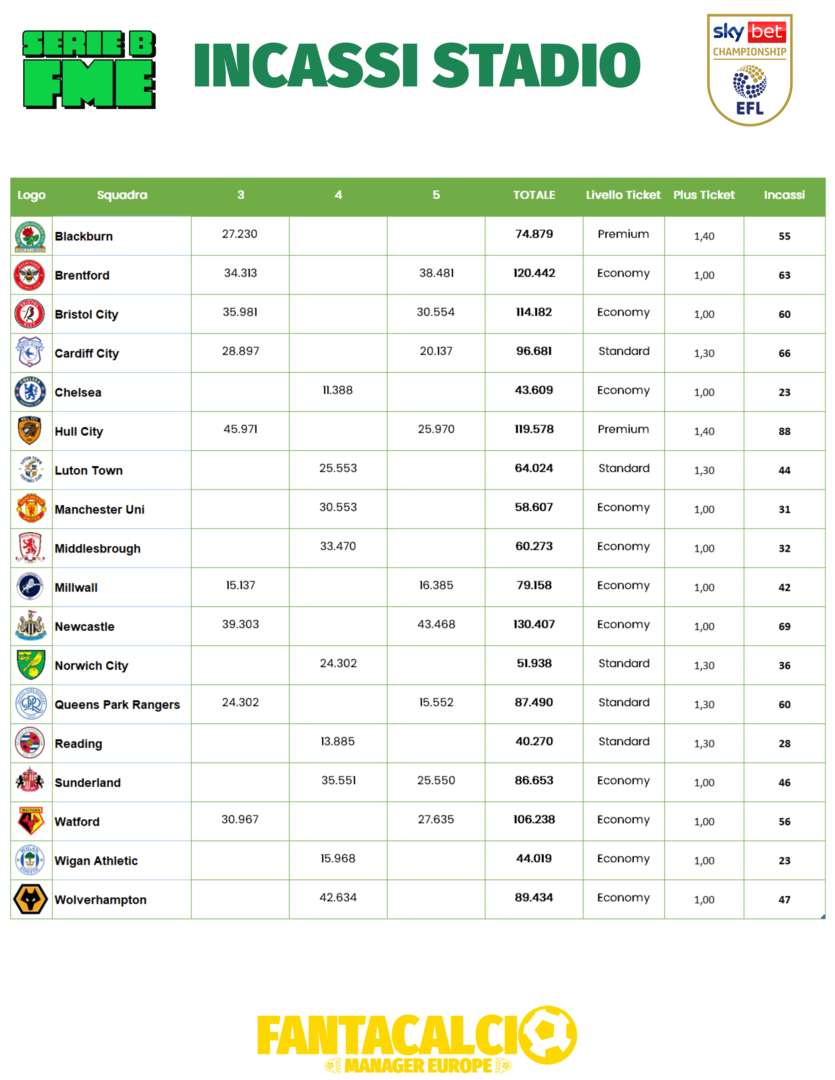 SERIE B FME

INCASSI STADIO

sky bet CHAMPIONSHIP EFL

| Logo | Squadra | 3 | 4 | 5 | TOTALE | Livello Ticket | Plus Ticket | Incassi |
|---|---|---|---|---|---|---|---|---|
| | Blackburn | 27.230 | | | 74.879 | Premium | 1,40 | 55 |
| | Brentford | 34.313 | | 38.481 | 120.442 | Economy | 1,00 | 63 |
| | Bristol City | 35.981 | | 30.554 | 114.182 | Economy | 1,00 | 60 |
| | Cardiff City | 28.897 | | 20.137 | 96.681 | Standard | 1,30 | 66 |
| | Chelsea | | 11.388 | | 43.609 | Economy | 1,00 | 23 |
| | Hull City | 45.971 | | 25.970 | 119.578 | Premium | 1,40 | 88 |
| | Luton Town | | 25.553 | | 64.024 | Standard | 1,30 | 44 |
| | Manchester Uni | | 30.553 | | 58.607 | Economy | 1,00 | 31 |
| | Middlesbrough | | 33.470 | | 60.273 | Economy | 1,00 | 32 |
| | Millwall | 15.137 | | 16.385 | 79.158 | Economy | 1,00 | 42 |
| | Newcastle | 39.303 | | 43.468 | 130.407 | Economy | 1,00 | 69 |
| | Norwich City | | 24.302 | | 51.938 | Standard | 1,30 | 36 |
| | Queens Park Rangers | 24.302 | | 15.552 | 87.490 | Standard | 1,30 | 60 |
| | Reading | | 13.885 | | 40.270 | Standard | 1,30 | 28 |
| | Sunderland | | 35.551 | 25.550 | 86.653 | Economy | 1,00 | 46 |
| | Watford | 30.967 | | 27.635 | 106.238 | Economy | 1,00 | 56 |
| | Wigan Athletic | | 15.968 | | 44.019 | Economy | 1,00 | 23 |
| | Wolverhampton | | 42.634 | | 89.434 | Economy | 1,00 | 47 |

FANTACALCIO MANAGER EUROPE